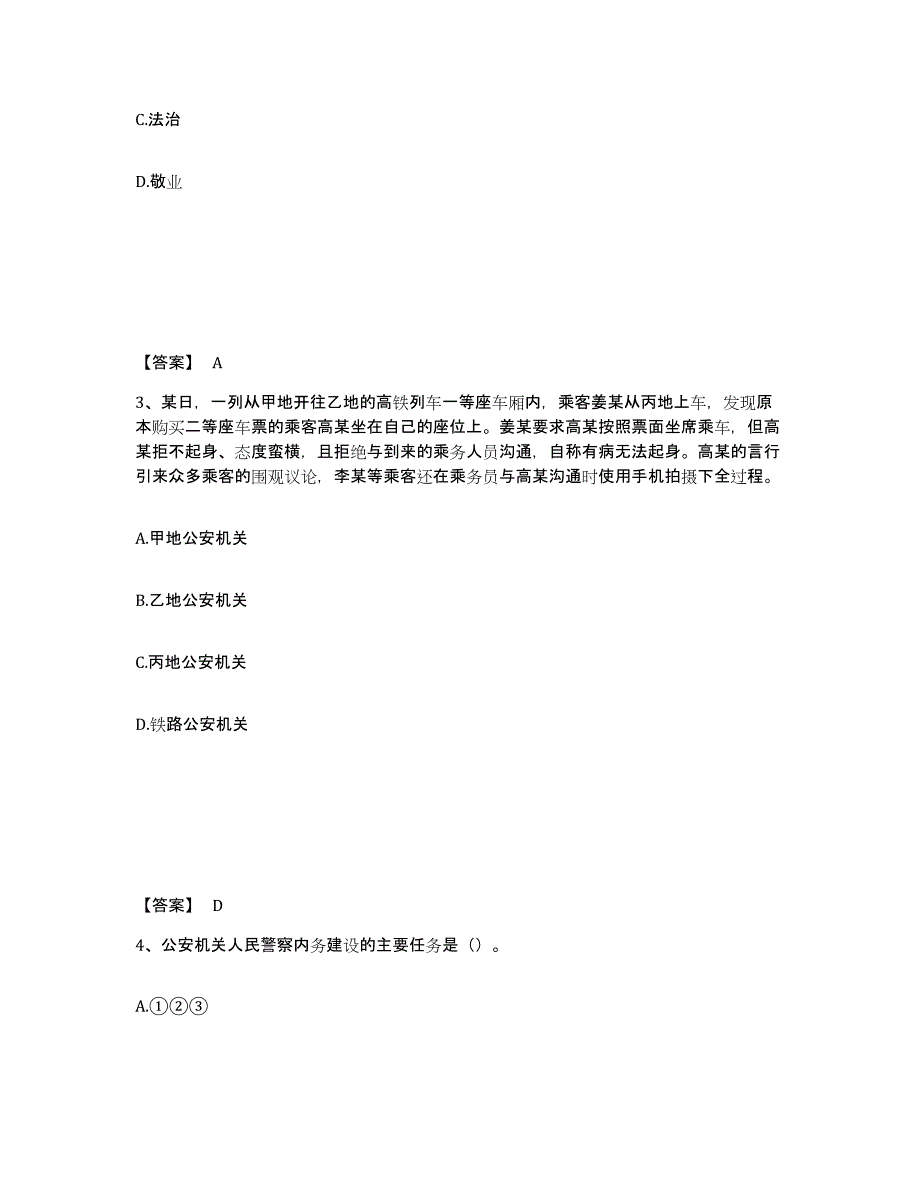 C.法治

D.敬业

【答案】 A

3、某日，一列从甲地开往乙地的高铁列车一等座车厢内，乘客姜某从丙地上车，发现原本购买二等座车票的乘客高某坐在自己的座位上。姜某要求高某按照票面坐席乘车，但高某拒不起身、态度蛮横，且拒绝与到来的乘务人员沟通，自称有病无法起身。高某的言行引来众多乘客的围观议论，李某等乘客还在乘务员与高某沟通时使用手机拍摄下全过程。

A.甲地公安机关

B.乙地公安机关

C.丙地公安机关

D.铁路公安机关

【答案】 D

4、公安机关人民警察内务建设的主要任务是（）。

A.①②③